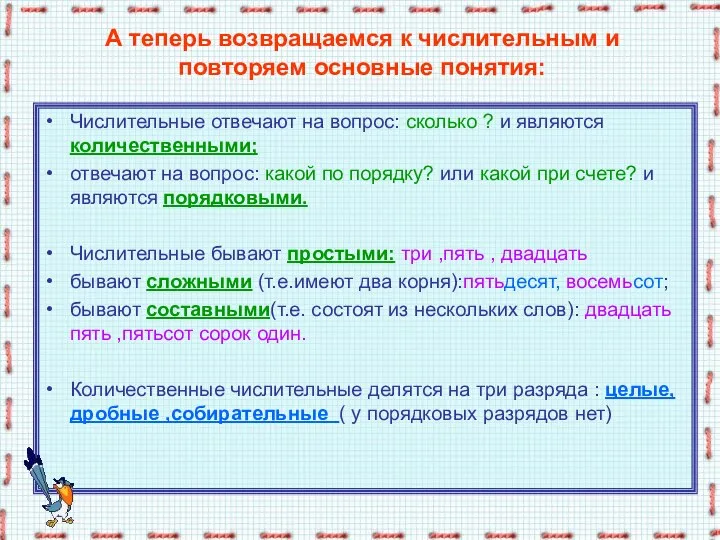 А теперь возвращаемся к числительным и повторяем основные понятия:

• Числительные отвечают на вопрос: сколько ? и являются количественными;
• отвечают на вопрос: какой по порядку? или какой при счете? и являются порядковыми.

• Числительные бывают простыми: три ,пять , двадцать
• бывают сложными (т.е.имеют два корня):пятьдесят, восемьсот;
• бывают составными(т.е. состоят из нескольких слов): двадцать пять ,пятьсот сорок один.

• Количественные числительные делятся на три разряда : целые, дробные ,собирательные ( у порядковых разрядов нет)